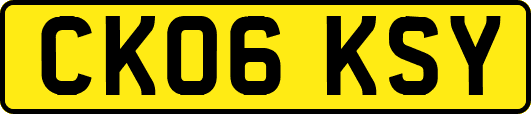 CK06 KSY